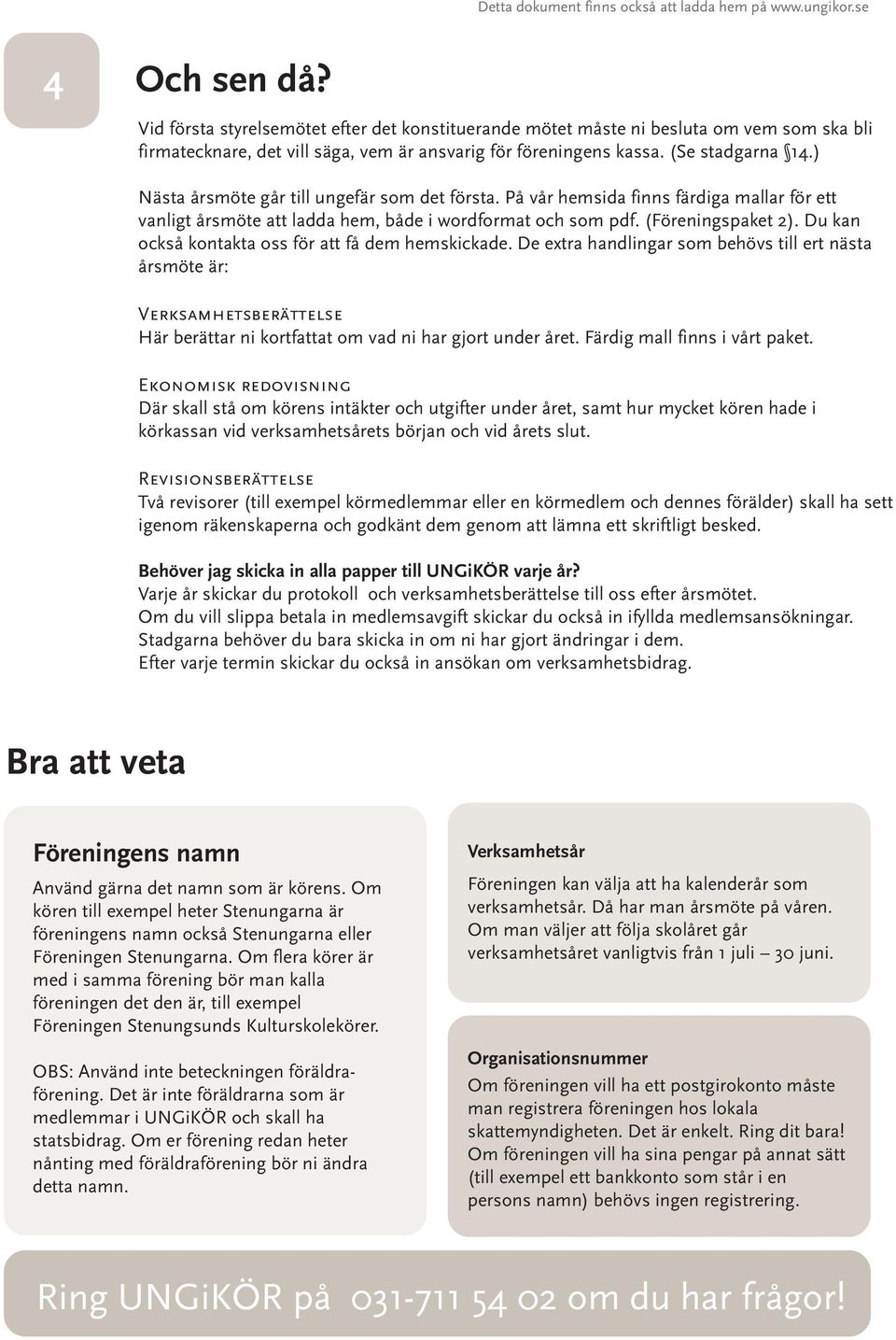 Detta dokument finns också att ladda hem på www.ungikor.se

4

Och sen då?

Vid första styrelsemötet efter det konstituerande mötet måste ni besluta om vem som ska bli firmatecknare, det vill säga, vem är ansvarig för föreningens kassa. (Se stadgarna §14.)

Nästa årsmöte går till ungefär som det första. På vår hemsida finns färdiga mallar för ett vanligt årsmöte att ladda hem, både i wordformat och som pdf. (Föreningspaket 2). Du kan också kontakta oss för att få dem hemskickade. De extra handlingar som behövs till ert nästa årsmöte är:

Verksamhetsberättelse
Här berättar ni kortfattat om vad ni har gjort under året. Färdig mall finns i vårt paket.

Ekonomisk redovisning
Där skall stå om körens intäkter och utgifter under året, samt hur mycket kören hade i körkassan vid verksamhetsårets början och vid årets slut.

Revisionsberättelse
Två revisorer (till exempel körmedlemmar eller en körmedlem och dennes förälder) skall ha sett igenom räkenskaperna och godkänt dem genom att lämna ett skriftligt besked.

Behöver jag skicka in alla papper till UNGiKÖR varje år?
Varje år skickar du protokoll och verksamhetsberättelse till oss efter årsmötet.
Om du vill slippa betala in medlemsavgift skickar du också in ifyllda medlemsansökningar.
Stadgarna behöver du bara skicka in om ni har gjort ändringar i dem.
Efter varje termin skickar du också in ansökan om verksamhetsbidrag.

Bra att veta

Föreningens namn

Använd gärna det namn som är körens. Om kören till exempel heter Stenungarna är föreningens namn också Stenungarna eller Föreningen Stenungarna. Om flera körer är med i samma förening bör man kalla föreningen det den är, till exempel Föreningen Stenungsunds Kulturskolekörer.

OBS: Använd inte beteckningen föräldraförening. Det är inte föräldrarna som är medlemmar i UNGiKÖR och skall ha statsbidrag. Om er förening redan heter nånting med föräldraförening bör ni ändra detta namn.

Verksamhetsår

Föreningen kan välja att ha kalenderår som verksamhetsår. Då har man årsmöte på våren. Om man väljer att följa skolåret går verksamhetsåret vanligtvis från 1 juli – 30 juni.

Organisationsnummer

Om föreningen vill ha ett postgirokonto måste man registrera föreningen hos lokala skattemyndigheten. Det är enkelt. Ring dit bara! Om föreningen vill ha sina pengar på annat sätt (till exempel ett bankkonto som står i en persons namn) behövs ingen registrering.

Ring UNGiKÖR på 031-711 54 02 om du har frågor!